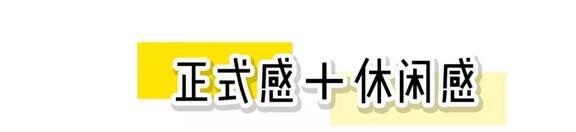 正式感＋休闲感